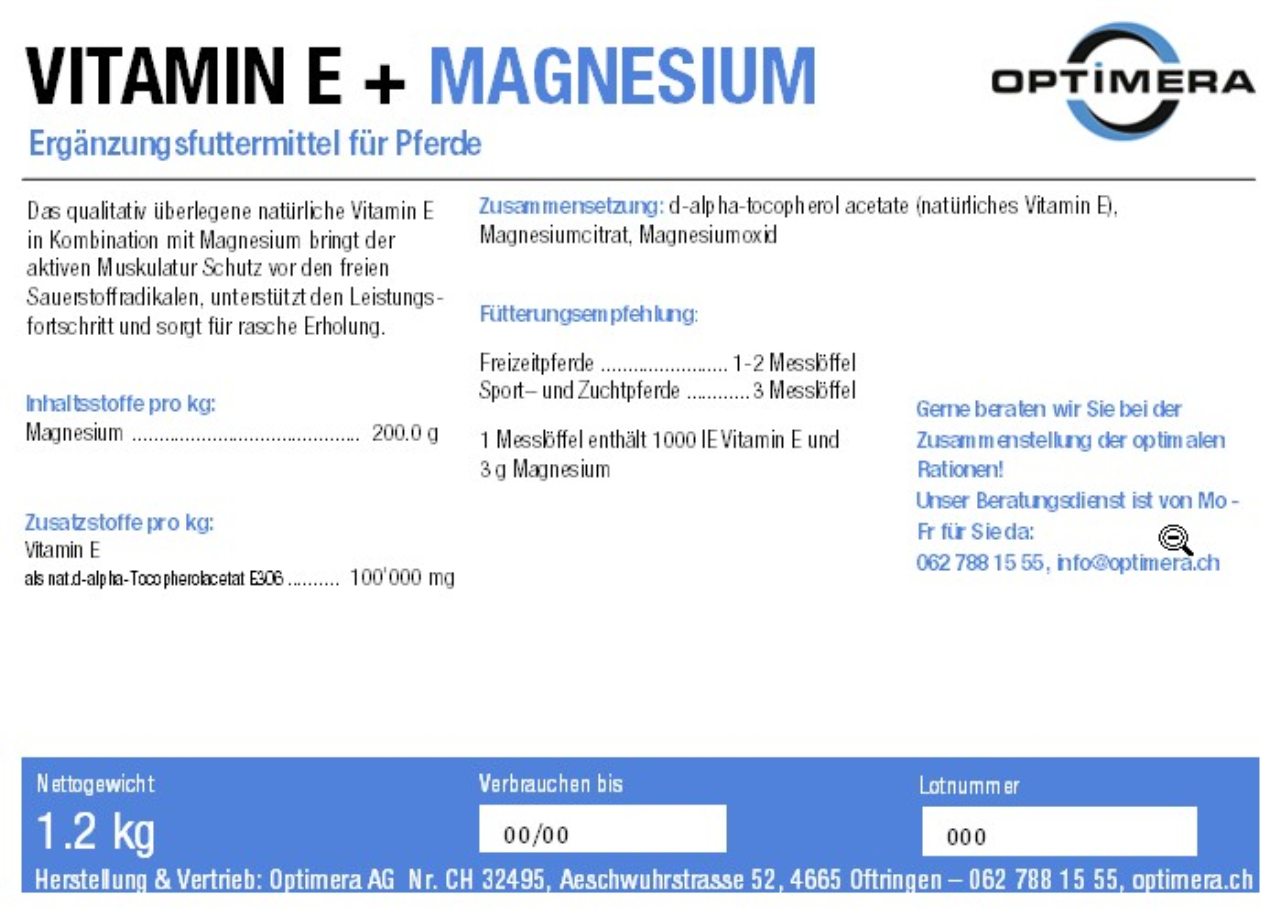 VITAMIN E + MAGNESIUM

OPTIMERA

Ergänzungsfuttermittel für Pferde

Das qualitativ überlegene natürliche Vitamin E in Kombination mit Magnesium bringt der aktiven Muskulatur Schutz vor den freien Sauerstoffradikalen, unterstützt den Leistungsfortschritt und sorgt für rasche Erholung.

Inhaltsstoffe pro kg:
Magnesium 200.0 g

Zusatzstoffe pro kg:
Vitamin E
als nat.d-alpha-Tocopherolacetat E306 100'000 mg

Zusammensetzung: d-alpha-tocopherol acetate (natürliches Vitamin E), Magnesiumcitrat, Magnesiumoxid

Fütterungsempfehlung:

Freizeitpferde 1-2 Messlöffel
Sport– und Zuchtpferde 3 Messlöffel

1 Messlöffel enthält 1000 IE Vitamin E und 3 g Magnesium

Gerne beraten wir Sie bei der Zusammenstellung der optimalen Rationen!
Unser Beratungsdienst ist von Mo - Fr für Sie da:
062 788 15 55, info@optimera.ch

Nettogewicht
1.2 kg

Verbrauchen bis
00/00

Lotnummer
000

Herstellung & Vertrieb: Optimera AG Nr. CH 32495, Aeschwuhrstrasse 52, 4665 Oftringen – 062 788 15 55, optimera.ch